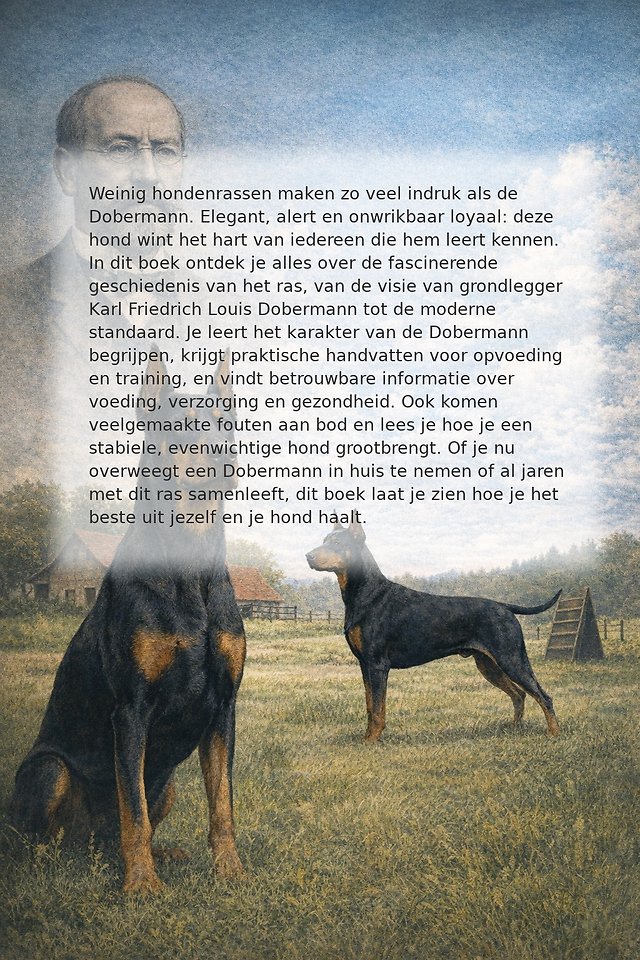 Weinig hondenrassen maken zo veel indruk als de Dobermann. Elegant, alert en onwrikbaar loyaal: deze hond wint het hart van iedereen die hem leert kennen. In dit boek ontdek je alles over de fascinerende geschiedenis van het ras, van de visie van grondlegger Karl Friedrich Louis Dobermann tot de moderne standaard. Je leert het karakter van de Dobermann begrijpen, krijgt praktische handvatten voor opvoeding en training, en vindt betrouwbare informatie over voeding, verzorging en gezondheid. Ook komen veelgemaakte fouten aan bod en lees je hoe je een stabiele, evenwichtige hond grootbrengt. Of je nu overweegt een Dobermann in huis te nemen of al jaren met dit ras samenleeft, dit boek laat je zien hoe je het beste uit jezelf en je hond haalt.